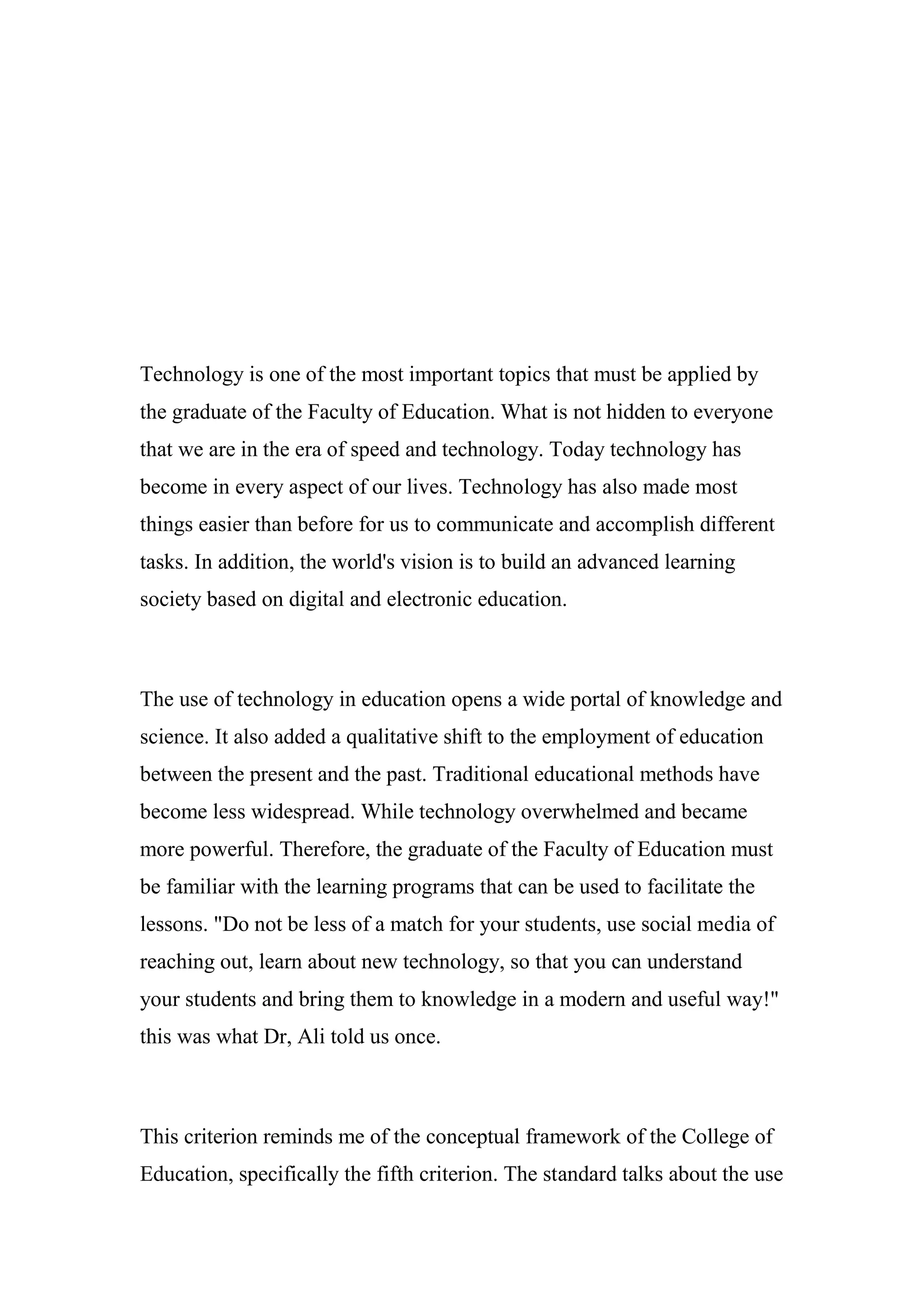 Technology is one of the most important topics that must be applied by the graduate of the Faculty of Education. What is not hidden to everyone that we are in the era of speed and technology. Today technology has become in every aspect of our lives. Technology has also made most things easier than before for us to communicate and accomplish different tasks. In addition, the world's vision is to build an advanced learning society based on digital and electronic education.

The use of technology in education opens a wide portal of knowledge and science. It also added a qualitative shift to the employment of education between the present and the past. Traditional educational methods have become less widespread. While technology overwhelmed and became more powerful. Therefore, the graduate of the Faculty of Education must be familiar with the learning programs that can be used to facilitate the lessons. "Do not be less of a match for your students, use social media of reaching out, learn about new technology, so that you can understand your students and bring them to knowledge in a modern and useful way!" this was what Dr, Ali told us once.

This criterion reminds me of the conceptual framework of the College of Education, specifically the fifth criterion. The standard talks about the use